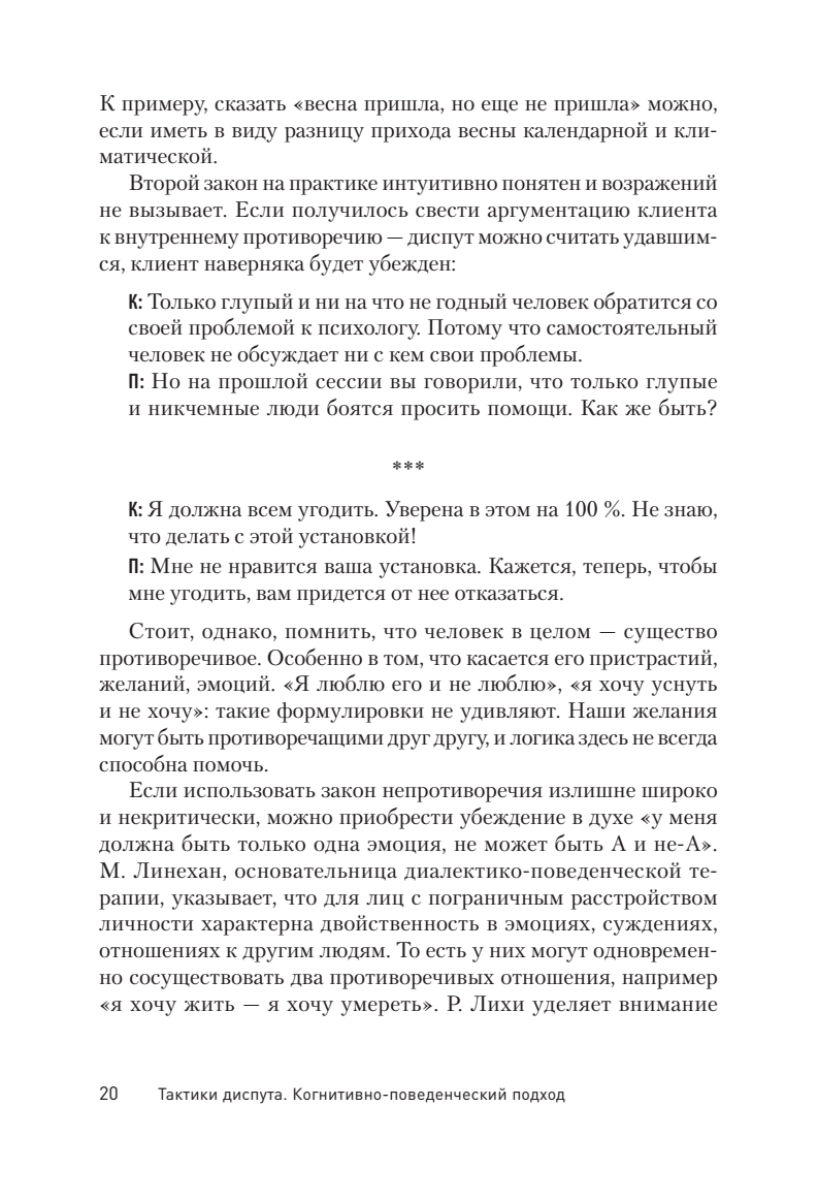 К примеру, сказать «весна пришла, но еще не пришла» можно, если иметь в виду разницу прихода весны календарной и климатической.

Второй закон на практике интуитивно понятен и возражений не вызывает. Если получилось свести аргументацию клиента к внутреннему противоречию — диспут можно считать удавшимся, клиент наверняка будет убежден:

К: Только глупый и ни на что не годный человек обратится со своей проблемой к психологу. Потому что самостоятельный человек не обсуждает ни с кем свои проблемы.
П: Но на прошлой сессии вы говорили, что только глупые и никчемные люди боятся просить помощи. Как же быть?

***

К: Я должна всем угодить. Уверена в этом на 100 %. Не знаю, что делать с этой установкой!
П: Мне не нравится ваша установка. Кажется, теперь, чтобы мне угодить, вам придется от нее отказаться.

Стоит, однако, помнить, что человек в целом — существо противоречивое. Особенно в том, что касается его пристрастий, желаний, эмоций. «Я люблю его и не люблю», «я хочу уснуть и не хочу»: такие формулировки не удивляют. Наши желания могут быть противоречащими друг другу, и логика здесь не всегда способна помочь.

Если использовать закон непротиворечия излишне широко и некритически, можно приобрести убеждение в духе «у меня должна быть только одна эмоция, не может быть А и не-А». М. Линехан, основательница диалектико-поведенческой терапии, указывает, что для лиц с пограничным расстройством личности характерна двойственность в эмоциях, суждениях, отношениях к другим людям. То есть у них могут одновременно сосуществовать два противоречивых отношения, например «я хочу жить — я хочу умереть». Р. Лихи уделяет внимание

20 Тактики диспута. Когнитивно-поведенческий подход